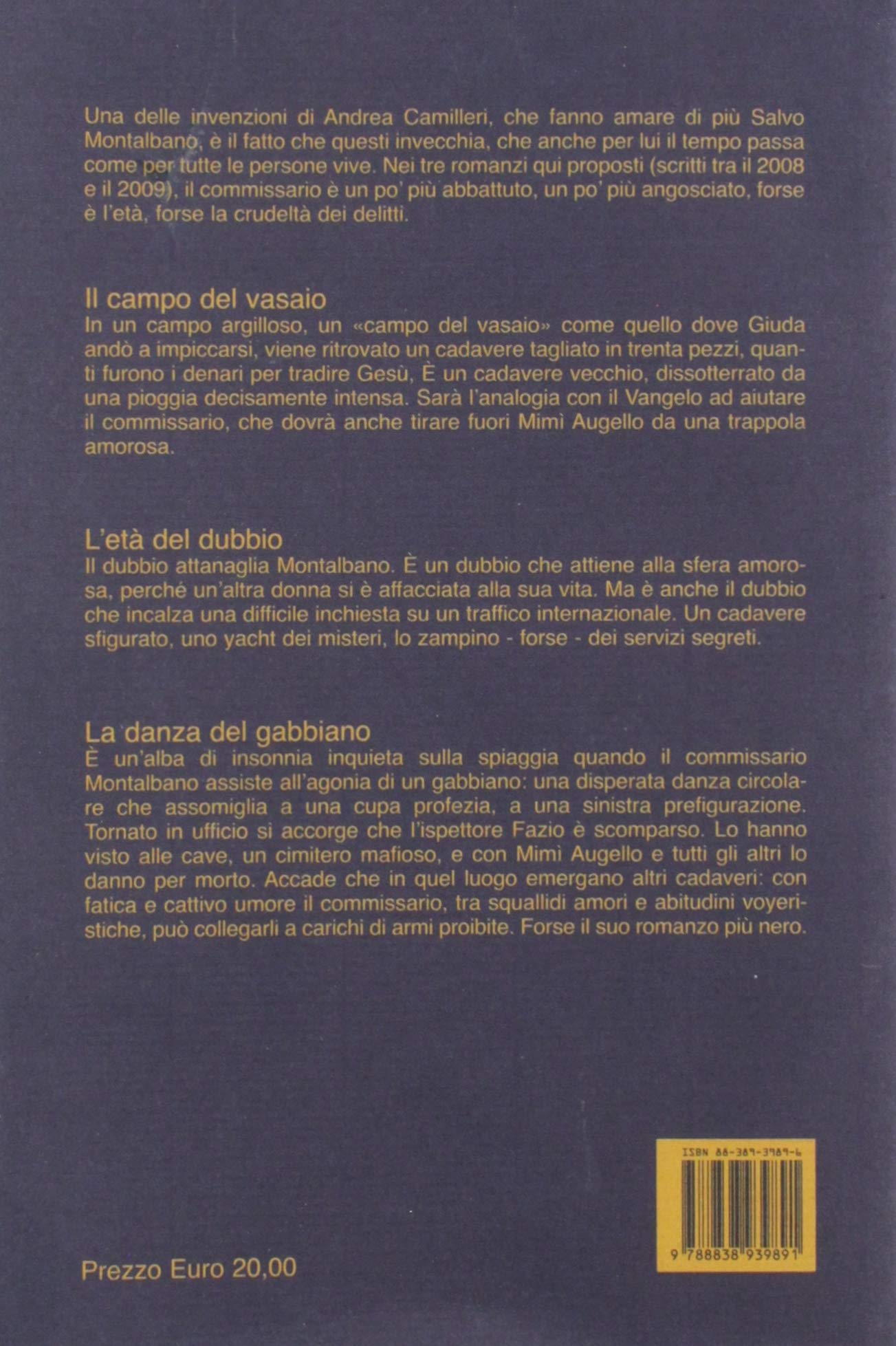 Una delle invenzioni di Andrea Camilleri, che fanno amare di più Salvo Montalbano, è il fatto che questi invecchia, che anche per lui il tempo passa come per tutte le persone vive. Nei tre romanzi qui proposti (scritti tra il 2008 e il 2009), il commissario è un po' più abbattuto, un po' più angosciato, forse è l'età, forse la crudeltà dei delitti.

Il campo del vasaio
In un campo argilloso, un «campo del vasaio» come quello dove Giuda andò a impiccarsi, viene ritrovato un cadavere tagliato in trenta pezzi, quanti furono i denari per tradire Gesù, È un cadavere vecchio, dissotterrato da una pioggia decisamente intensa. Sarà l'analogia con il Vangelo ad aiutare il commissario, che dovrà anche tirare fuori Mimì Augello da una trappola amorosa.

L'età del dubbio
Il dubbio attanaglia Montalbano. È un dubbio che attiene alla sfera amorosa, perché un'altra donna si è affacciata alla sua vita. Ma è anche il dubbio che incalza una difficile inchiesta su un traffico internazionale. Un cadavere sfigurato, uno yacht dei misteri, lo zampino - forse - dei servizi segreti.

La danza del gabbiano
È un'alba di insonnia inquieta sulla spiaggia quando il commissario Montalbano assiste all'agonia di un gabbiano: una disperata danza circolare che assomiglia a una cupa profezia, a una sinistra prefigurazione. Tornato in ufficio si accorge che l'ispettore Fazio è scomparso. Lo hanno visto alle cave, un cimitero mafioso, e con Mimì Augello e tutti gli altri lo danno per morto. Accade che in quel luogo emergano altri cadaveri: con fatica e cattivo umore il commissario, tra squallidi amori e abitudini voyeristiche, può collegarli a carichi di armi proibite. Forse il suo romanzo più nero.

ISBN 88-389-3989-6

9 788838 939891

Prezzo Euro 20,00